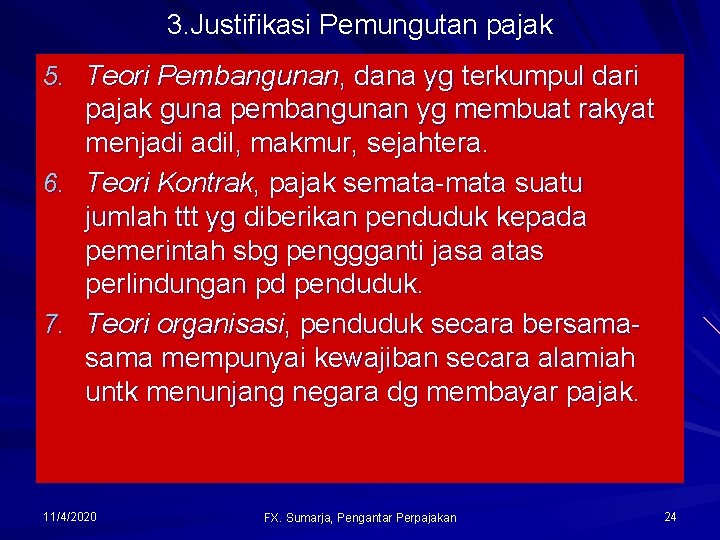 3.Justifikasi Pemungutan pajak

5. Teori Pembangunan, dana yg terkumpul dari pajak guna pembangunan yg membuat rakyat menjadi adil, makmur, sejahtera.

6. Teori Kontrak, pajak semata-mata suatu jumlah ttt yg diberikan penduduk kepada pemerintah sbg penggganti jasa atas perlindungan pd penduduk.

7. Teori organisasi, penduduk secara bersama-sama mempunyai kewajiban secara alamiah untk menunjang negara dg membayar pajak.

11/4/2020

FX. Sumarja, Pengantar Perpajakan

24